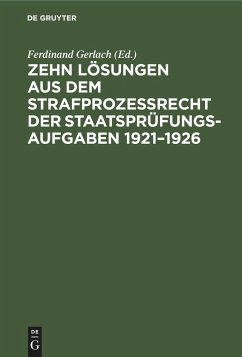 DE GRUYTER

Ferdinand Gerlach (Ed.)

ZEHN LÖSUNGEN AUS DEM STRAFPROZESSRECHT DER STAATSPRÜFUNGSAUFGABEN 1921–1926

DE
G